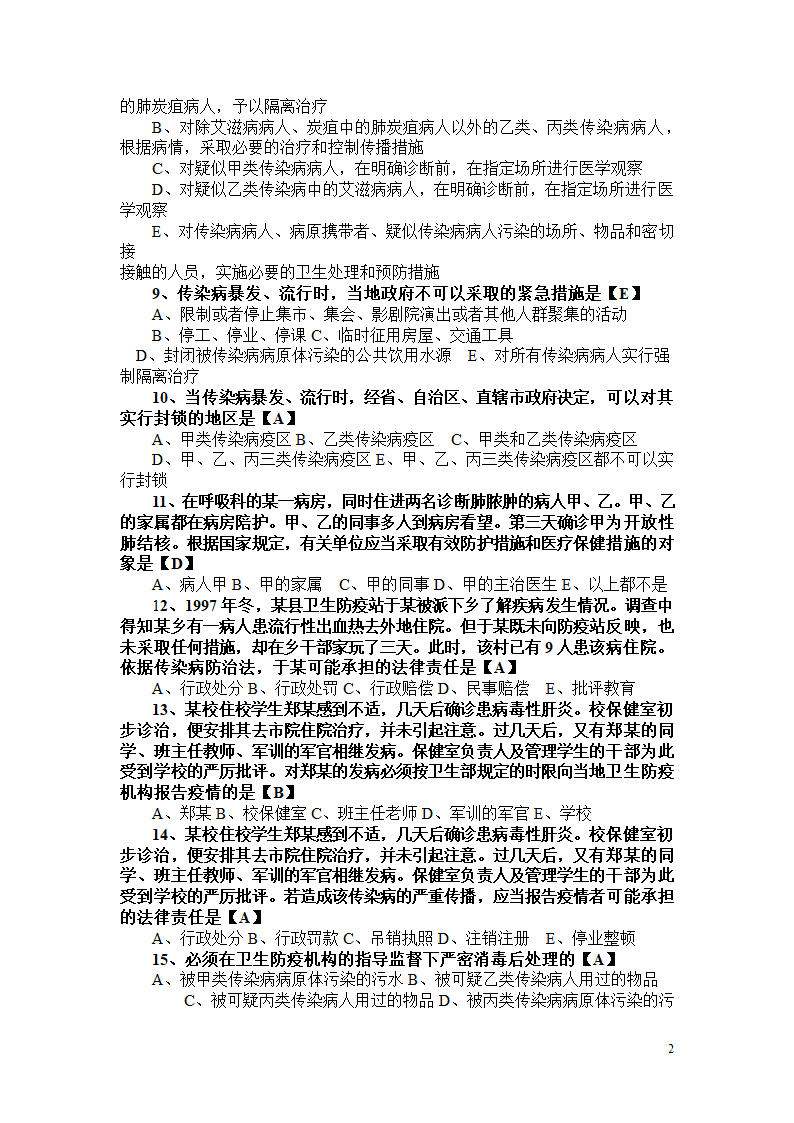 的肺炭疽病人，予以隔离治疗

B、对除艾滋病病人、炭疽中的肺炭疽病人以外的乙类、丙类传染病病人，根据病情，采取必要的治疗和控制传播措施

C、对疑似甲类传染病病人，在明确诊断前，在指定场所进行医学观察

D、对疑似乙类传染病中的艾滋病病人，在明确诊断前，在指定场所进行医学观察

E、对传染病病人、病原携带者、疑似传染病病人污染的场所、物品和密切接

接触的人员，实施必要的卫生处理和预防措施

9、传染病暴发、流行时，当地政府不可以采取的紧急措施是【E】

A、限制或者停止集市、集会、影剧院演出或者其他人群聚集的活动

B、停工、停业、停课 C、临时征用房屋、交通工具

D、封闭被传染病病原体污染的公共饮用水源 E、对所有传染病病人实行强制隔离治疗

10、当传染病暴发、流行时，经省、自治区、直辖市政府决定，可以对其实行封锁的地区是【A】

A、甲类传染病疫区 B、乙类传染病疫区 C、甲类和乙类传染病疫区

D、甲、乙、丙三类传染病疫区 E、甲、乙、丙三类传染病疫区都不可以实行封锁

11、在呼吸科的某一病房，同时住进两名诊断肺脓肿的病人甲、乙。甲、乙的家属都在病房陪护。甲、乙的同事多人到病房看望。第三天确诊甲为开放性肺结核。根据国家规定，有关单位应当采取有效防护措施和医疗保健措施的对象是【D】

A、病人甲 B、甲的家属 C、甲的同事 D、甲的主治医生 E、以上都不是

12、1997 年冬，某县卫生防疫站于某被派下乡了解疾病发生情况。调查中得知某乡有一病人患流行性出血热去外地住院。但于某既未向防疫站反映，也未采取任何措施，却在乡干部家玩了三天。此时，该村已有 9 人患该病住院。依据传染病防治法，于某可能承担的法律责任是【A】

A、行政处分 B、行政处罚 C、行政赔偿 D、民事赔偿 E、批评教育

13、某校住校学生郑某感到不适，几天后确诊患病毒性肝炎。校保健室初步诊治，便安排其去市院住院治疗，并未引起注意。过几天后，又有郑某的同学、班主任教师、军训的军官相继发病。保健室负责人及管理学生的干部为此受到学校的严厉批评。对郑某的发病必须按卫生部规定的时限向当地卫生防疫机构报告疫情的是【B】

A、郑某 B、校保健室 C、班主任老师 D、军训的军官 E、学校

14、某校住校学生郑某感到不适，几天后确诊患病毒性肝炎。校保健室初步诊治，便安排其去市院住院治疗，并未引起注意。过几天后，又有郑某的同学、班主任教师、军训的军官相继发病。保健室负责人及管理学生的干部为此受到学校的严厉批评。若造成该传染病的严重传播，应当报告疫情者可能承担的法律责任是【A】

A、行政处分 B、行政罚款 C、吊销执照 D、注销注册 E、停业整顿

15、必须在卫生防疫机构的指导监督下严密消毒后处理的【A】

A、被甲类传染病病原体污染的污水 B、被可疑乙类传染病人用过的物品

C、被可疑丙类传染病人用过的物品 D、被丙类传染病病原体污染的污

2